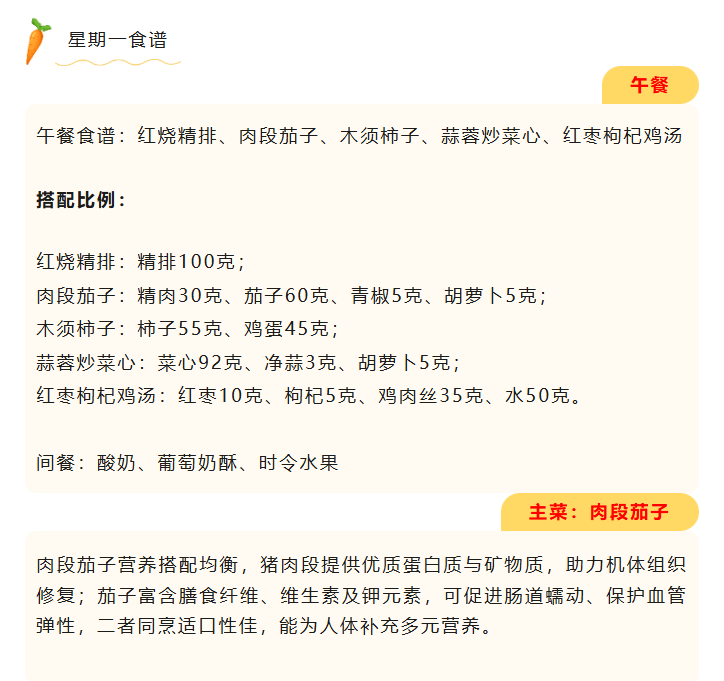 星期一食谱

午餐

午餐食谱：红烧精排、肉段茄子、木须柿子、蒜蓉炒菜心、红枣枸杞鸡汤

搭配比例：

红烧精排：精排100克；
肉段茄子：精肉30克、茄子60克、青椒5克、胡萝卜5克；
木须柿子：柿子55克、鸡蛋45克；
蒜蓉炒菜心：菜心92克、净蒜3克、胡萝卜5克；
红枣枸杞鸡汤：红枣10克、枸杞5克、鸡肉丝35克、水50克。

间餐：酸奶、葡萄奶酥、时令水果

主菜：肉段茄子

肉段茄子营养搭配均衡，猪肉段提供优质蛋白质与矿物质，助力机体组织修复；茄子富含膳食纤维、维生素及钾元素，可促进肠道蠕动、保护血管弹性，二者同烹适口性佳，能为人体补充多元营养。